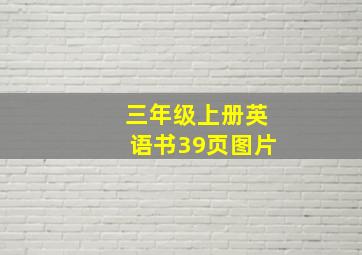 三年级上册英语书39页图片